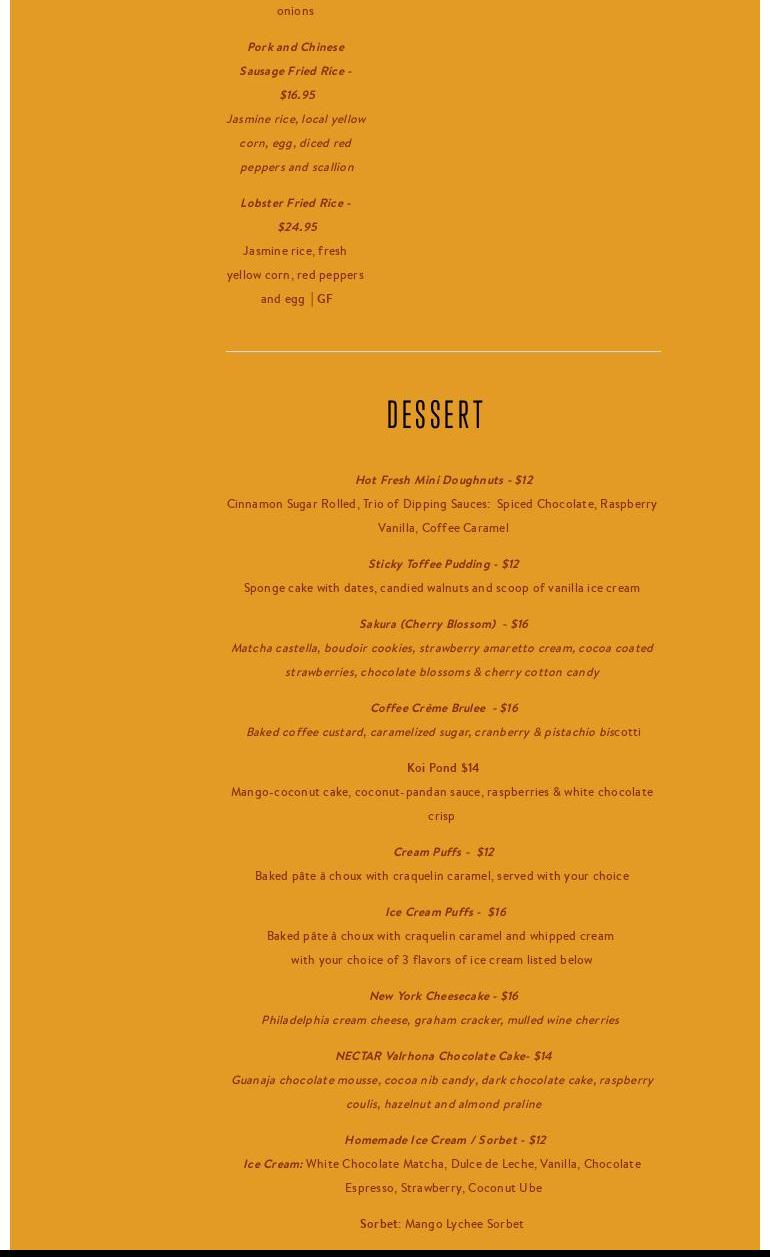 onions

Pork and Chinese Sausage Fried Rice - $16.95

Jasmine rice, local yellow corn, egg, diced red peppers and scallion

Lobster Fried Rice - $24.95

Jasmine rice, fresh yellow corn, red peppers and egg | GF

DESSERT

Hot Fresh Mini Doughnuts - $12

Cinnamon Sugar Rolled, Trio of Dipping Sauces: Spiced Chocolate, Raspberry Vanilla, Coffee Caramel

Sticky Toffee Pudding - $12

Sponge cake with dates, candied walnuts and scoop of vanilla ice cream

Sakura (Cherry Blossom) - $16

Matcha castella, boudoir cookies, strawberry amaretto cream, cocoa coated strawberries, chocolate blossoms & cherry cotton candy

Coffee Crème Brulee - $16

Baked coffee custard, caramelized sugar, cranberry & pistachio biscotti

Koi Pond $14

Mango-coconut cake, coconut-pandan sauce, raspberries & white chocolate crisp

Cream Puffs - $12

Baked pâte à choux with craquelin caramel, served with your choice

Ice Cream Puffs - $16

Baked pâte à choux with craquelin caramel and whipped cream with your choice of 3 flavors of ice cream listed below

New York Cheesecake - $16

Philadelphia cream cheese, graham cracker, mulled wine cherries

NECTAR Valrhona Chocolate Cake- $14

Guanaja chocolate mousse, cocoa nib candy, dark chocolate cake, raspberry coulis, hazelnut and almond praline

Homemade Ice Cream / Sorbet - $12

Ice Cream: White Chocolate Matcha, Dulce de Leche, Vanilla, Chocolate Espresso, Strawberry, Coconut Ube

Sorbet: Mango Lychee Sorbet